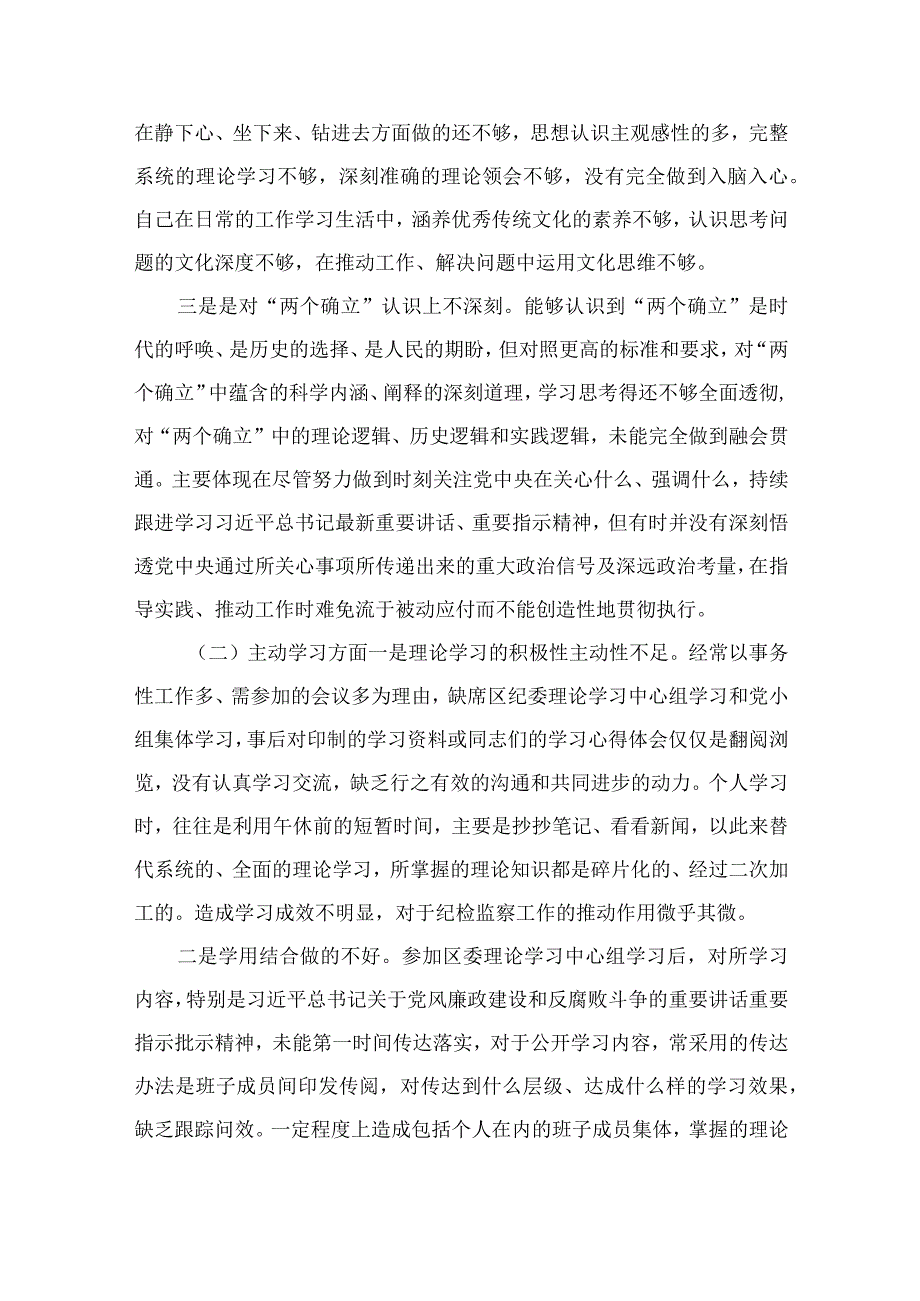 在静下心、坐下来、钻进去方面做的还不够，思想认识主观感性的多，完整系统的理论学习不够，深刻准确的理论领会不够，没有完全做到入脑入心。自己在日常的工作学习生活中，涵养优秀传统文化的素养不够，认识思考问题的文化深度不够，在推动工作、解决问题中运用文化思维不够。

三是是对“两个确立”认识上不深刻。能够认识到“两个确立”是时代的呼唤、是历史的选择、是人民的期盼，但对照更高的标准和要求，对“两个确立”中蕴含的科学内涵、阐释的深刻道理，学习思考得还不够全面透彻，对“两个确立”中的理论逻辑、历史逻辑和实践逻辑，未能完全做到融会贯通。主要体现在尽管努力做到时刻关注党中央在关心什么、强调什么，持续跟进学习习近平总书记最新重要讲话、重要指示精神，但有时并没有深刻悟透党中央通过所关心事项所传递出来的重大政治信号及深远政治考量，在指导实践、推动工作时难免流于被动应付而不能创造性地贯彻执行。

（二）主动学习方面一是理论学习的积极性主动性不足。经常以事务性工作多、需参加的会议多为理由，缺席区纪委理论学习中心组学习和党小组集体学习，事后对印制的学习资料或同志们的学习心得体会仅仅是翻阅浏览，没有认真学习交流，缺乏行之有效的沟通和共同进步的动力。个人学习时，往往是利用午休前的短暂时间，主要是抄抄笔记、看看新闻，以此来替代系统的、全面的理论学习，所掌握的理论知识都是碎片化的、经过二次加工的。造成学习成效不明显，对于纪检监察工作的推动作用微乎其微。

二是学用结合做的不好。参加区委理论学习中心组学习后，对所学习内容，特别是习近平总书记关于党风廉政建设和反腐败斗争的重要讲话重要指示批示精神，未能第一时间传达落实，对于公开学习内容，常采用的传达办法是班子成员间印发传阅，对传达到什么层级、达成什么样的学习效果，缺乏跟踪问效。一定程度上造成包括个人在内的班子成员集体，掌握的理论